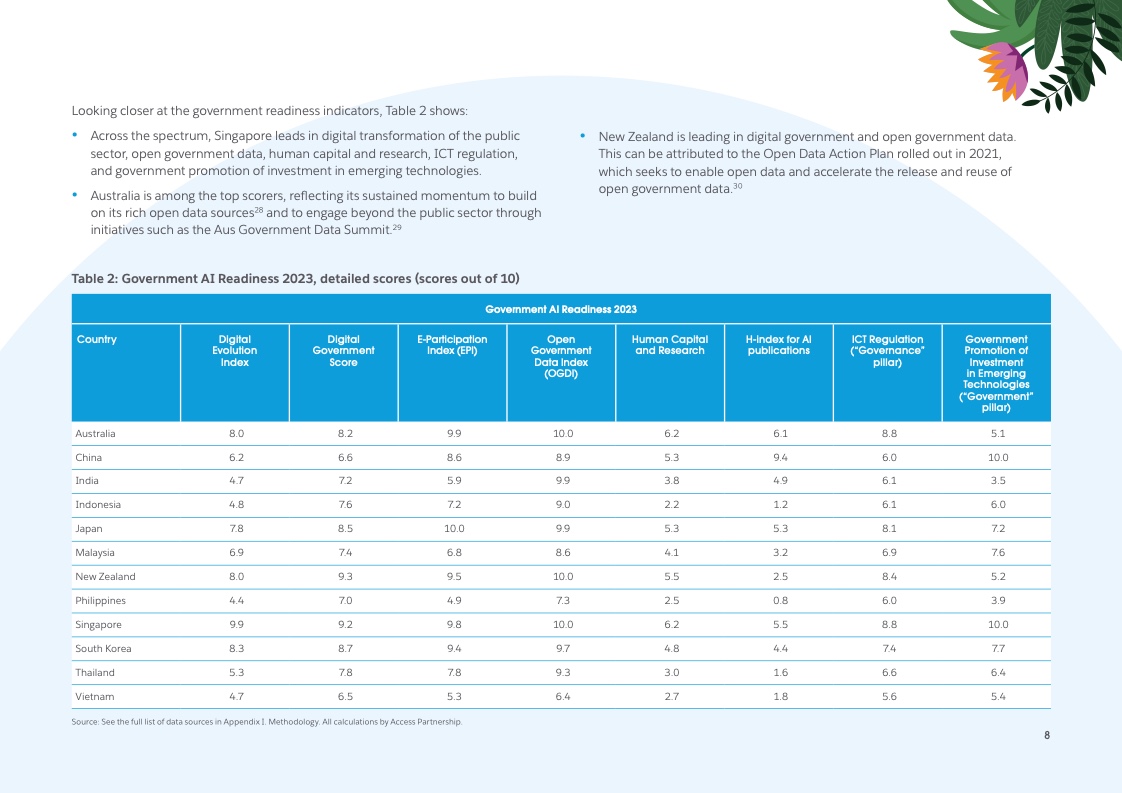 Looking closer at the government readiness indicators, Table 2 shows:

• Across the spectrum, Singapore leads in digital transformation of the public sector, open government data, human capital and research, ICT regulation, and government promotion of investment in emerging technologies.

• Australia is among the top scorers, reflecting its sustained momentum to build on its rich open data sources$^{28}$ and to engage beyond the public sector through initiatives such as the Aus Government Data Summit.$^{29}$

• New Zealand is leading in digital government and open government data. This can be attributed to the Open Data Action Plan rolled out in 2021, which seeks to enable open data and accelerate the release and reuse of open government data.$^{30}$

Table 2: Government AI Readiness 2023, detailed scores (scores out of 10)

Government AI Readiness 2023

| Country | Digital Evolution Index | Digital Government Score | E-Participation Index (EPI) | Open Government Data Index (OGDI) | Human Capital and Research | H-index for AI publications | ICT Regulation ("Governance" pillar) | Government Promotion of Investment in Emerging Technologies ("Government" pillar) |
|---|---|---|---|---|---|---|---|---|
| Australia | 8.0 | 8.2 | 9.9 | 10.0 | 6.2 | 6.1 | 8.8 | 5.1 |
| China | 6.2 | 6.6 | 8.6 | 8.9 | 5.3 | 9.4 | 6.0 | 10.0 |
| India | 4.7 | 7.2 | 5.9 | 9.9 | 3.8 | 4.9 | 6.1 | 3.5 |
| Indonesia | 4.8 | 7.6 | 7.2 | 9.0 | 2.2 | 1.2 | 6.1 | 6.0 |
| Japan | 7.8 | 8.5 | 10.0 | 9.9 | 5.3 | 5.3 | 8.1 | 7.2 |
| Malaysia | 6.9 | 7.4 | 6.8 | 8.6 | 4.1 | 3.2 | 6.9 | 7.6 |
| New Zealand | 8.0 | 9.3 | 9.5 | 10.0 | 5.5 | 2.5 | 8.4 | 5.2 |
| Philippines | 4.4 | 7.0 | 4.9 | 7.3 | 2.5 | 0.8 | 6.0 | 3.9 |
| Singapore | 9.9 | 9.2 | 9.8 | 10.0 | 6.2 | 5.5 | 8.8 | 10.0 |
| South Korea | 8.3 | 8.7 | 9.4 | 9.7 | 4.8 | 4.4 | 7.4 | 7.7 |
| Thailand | 5.3 | 7.8 | 7.8 | 9.3 | 3.0 | 1.6 | 6.6 | 6.4 |
| Vietnam | 4.7 | 6.5 | 5.3 | 6.4 | 2.7 | 1.8 | 5.6 | 5.4 |

Source: See the full list of data sources in Appendix I. Methodology. All calculations by Access Partnership.

8